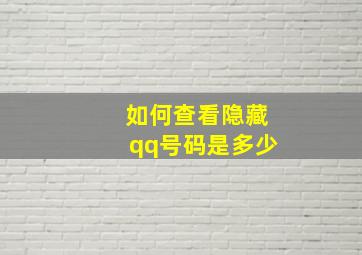 如何查看隐藏
qq号码是多少